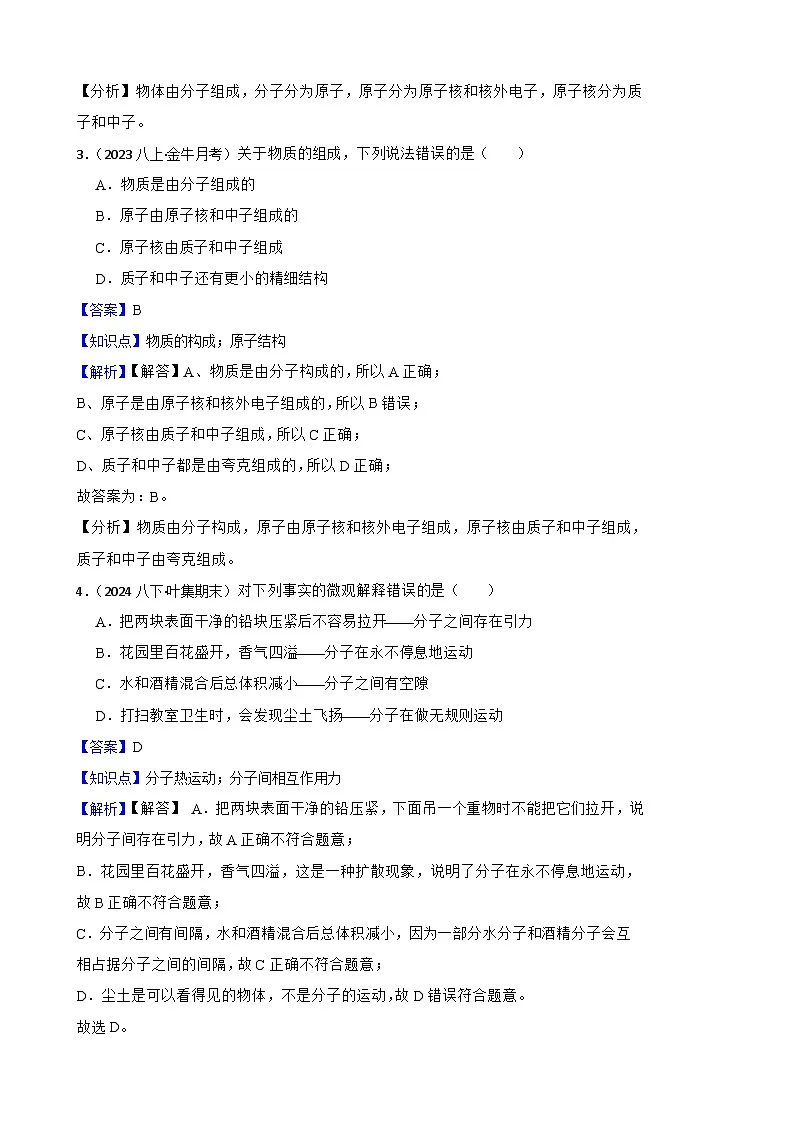 【分析】物体由分子组成，分子分为原子，原子分为原子核和核外电子，原子核分为质子和中子。

3．（2023 八上·金牛月考）关于物质的组成，下列说法错误的是（　　）

A．物质是由分子组成的

B．原子由原子核和中子组成的

C．原子核由质子和中子组成

D．质子和中子还有更小的精细结构

【答案】B

【知识点】物质的构成；原子结构

【解析】【解答】A、物质是由分子构成的，所以 A 正确；

B、原子是由原子核和核外电子组成的，所以 B 错误；

C、原子核由质子和中子组成，所以 C 正确；

D、质子和中子都是由夸克组成的，所以 D 正确；

故答案为：B。

【分析】物质由分子构成，原子由原子核和核外电子组成，原子核由质子和中子组成，质子和中子由夸克组成。

4．（2024 八下·叶集期末）对下列事实的微观解释错误的是（　　）

A．把两块表面干净的铅块压紧后不容易拉开——分子之间存在引力

B．花园里百花盛开，香气四溢——分子在永不停息地运动

C．水和酒精混合后总体积减小——分子之间有空隙

D．打扫教室卫生时，会发现尘土飞扬——分子在做无规则运动

【答案】D

【知识点】分子热运动；分子间相互作用力

【解析】【解答】 A．把两块表面干净的铅压紧，下面吊一个重物时不能把它们拉开，说明分子间存在引力，故 A 正确不符合题意；

B．花园里百花盛开，香气四溢，这是一种扩散现象，说明了分子在永不停息地运动，故 B 正确不符合题意；

C．分子之间有间隔，水和酒精混合后总体积减小，因为一部分水分子和酒精分子会互相占据分子之间的间隔，故 C 正确不符合题意；

D．尘土是可以看得见的物体，不是分子的运动，故 D 错误符合题意。

故选 D。